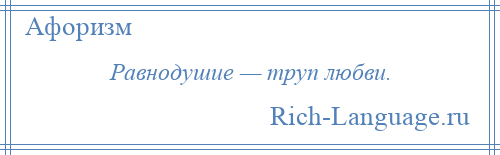 Афоризм

Равнодушие — труп любви.

Rich-Language.ru